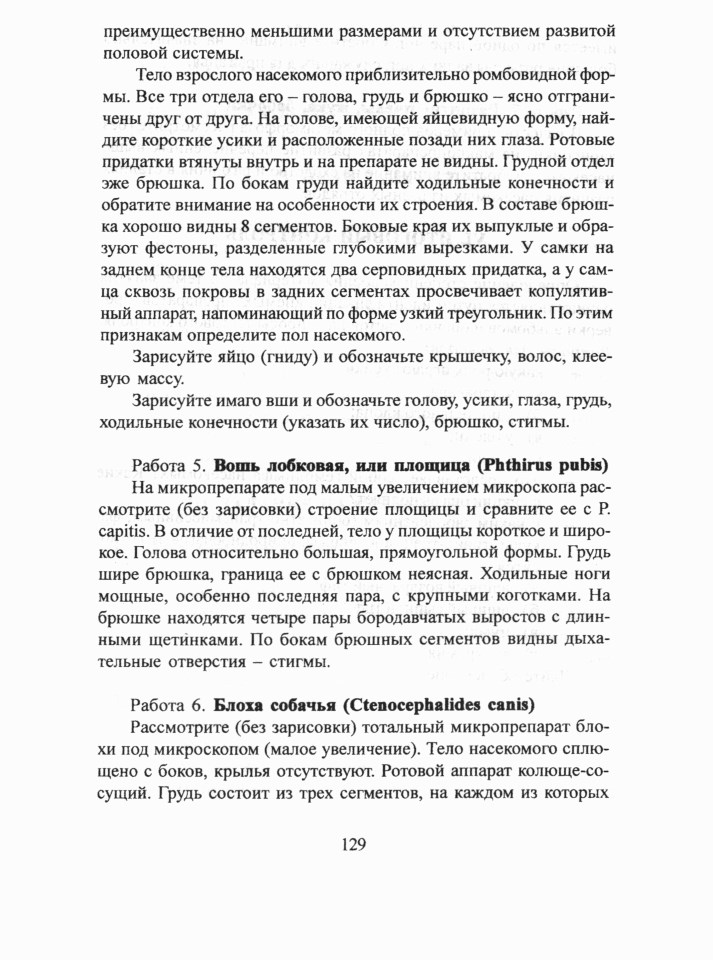 преимущественно меньшими размерами и отсутствием развитой половой системы.

Тело взрослого насекомого приблизительно ромбовидной формы. Все три отдела его – голова, грудь и брюшко – ясно отграничены друг от друга. На голове, имеющей яйцевидную форму, найдите короткие усики и расположенные позади них глаза. Ротовые придатки втянуты внутрь и на препарате не видны. Грудной отдел эже брюшка. По бокам груди найдите ходильные конечности и обратите внимание на особенности их строения. В составе брюшка хорошо видны 8 сегментов. Боковые края их выпуклые и образуют фестоны, разделенные глубокими вырезками. У самки на заднем конце тела находятся два серповидных придатка, а у самца сквозь покровы в задних сегментах просвечивает копулятивный аппарат, напоминающий по форме узкий треугольник. По этим признакам определите пол насекомого.

Зарисуйте яйцо (гниду) и обозначьте крышечку, волос, клеевую массу.

Зарисуйте имаго вши и обозначьте голову, усики, глаза, грудь, ходильные конечности (указать их число), брюшко, стигмы.

Работа 5. Вошь лобковая, или площица (Phthirus pubis)

На микропрепарате под малым увеличением микроскопа рассмотрите (без зарисовки) строение площицы и сравните ее с P. capitis. В отличие от последней, тело у площицы короткое и широкое. Голова относительно большая, прямоугольной формы. Грудь шире брюшка, граница ее с брюшком неясная. Ходильные ноги мощные, особенно последняя пара, с крупными коготками. На брюшке находятся четыре пары бородавчатых выростов с длинными щетинками. По бокам брюшных сегментов видны дыхательные отверстия – стигмы.

Работа 6. Блоха собачья (Ctenocephalides canis)

Рассмотрите (без зарисовки) тотальный микропрепарат блохи под микроскопом (малое увеличение). Тело насекомого сплющено с боков, крылья отсутствуют. Ротовой аппарат колюще-сосущий. Грудь состоит из трех сегментов, на каждом из которых

129